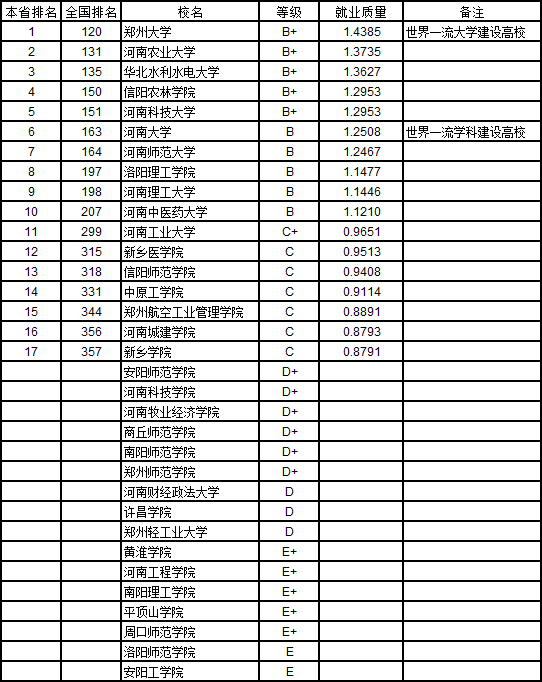 | 本省排名 | 全国排名 | 校名 | 等级 | 就业质量 | 备注 |
|---|---|---|---|---|---|
| 1 | 120 | 郑州大学 | B+ | 1.4385 | 世界一流大学建设高校 |
| 2 | 131 | 河南农业大学 | B+ | 1.3735 | |
| 3 | 135 | 华北水利水电大学 | B+ | 1.3627 | |
| 4 | 150 | 信阳农林学院 | B+ | 1.2953 | |
| 5 | 151 | 河南科技大学 | B+ | 1.2953 | |
| 6 | 163 | 河南大学 | B | 1.2508 | 世界一流学科建设高校 |
| 7 | 164 | 河南师范大学 | B | 1.2467 | |
| 8 | 197 | 洛阳理工学院 | B | 1.1477 | |
| 9 | 198 | 河南理工大学 | B | 1.1446 | |
| 10 | 207 | 河南中医药大学 | B | 1.1210 | |
| 11 | 299 | 河南工业大学 | C+ | 0.9651 | |
| 12 | 315 | 新乡医学院 | C | 0.9513 | |
| 13 | 318 | 信阳师范学院 | C | 0.9408 | |
| 14 | 331 | 中原工学院 | C | 0.9114 | |
| 15 | 344 | 郑州航空工业管理学院 | C | 0.8891 | |
| 16 | 356 | 河南城建学院 | C | 0.8793 | |
| 17 | 357 | 新乡学院 | C | 0.8791 | |
| | | 安阳师范学院 | D+ | | |
| | | 河南科技学院 | D+ | | |
| | | 河南牧业经济学院 | D+ | | |
| | | 商丘师范学院 | D+ | | |
| | | 南阳师范学院 | D+ | | |
| | | 郑州师范学院 | D+ | | |
| | | 河南财经政法大学 | D | | |
| | | 许昌学院 | D | | |
| | | 郑州轻工业大学 | D | | |
| | | 黄淮学院 | E+ | | |
| | | 河南工程学院 | E+ | | |
| | | 南阳理工学院 | E+ | | |
| | | 平顶山学院 | E+ | | |
| | | 周口师范学院 | E+ | | |
| | | 洛阳师范学院 | E | | |
| | | 安阳工学院 | E | | |